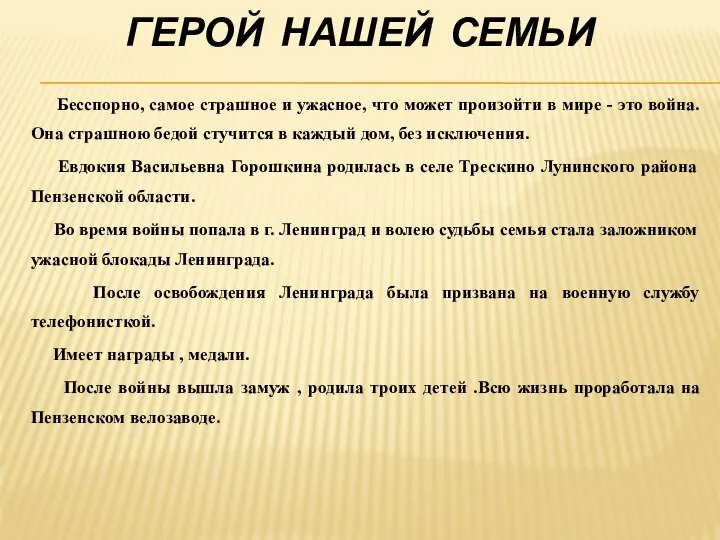 ГЕРОЙ НАШЕЙ СЕМЬИ

Бесспорно, самое страшное и ужасное, что может произойти в мире - это война. Она страшною бедой стучится в каждый дом, без исключения.

Евдокия Васильевна Горошкина родилась в селе Трескино Лунинского района Пензенской области.

Во время войны попала в г. Ленинград и волею судьбы семья стала заложником ужасной блокады Ленинграда.

После освобождения Ленинграда была призвана на военную службу телефонисткой.

Имеет награды , медали.

После войны вышла замуж , родила троих детей .Всю жизнь проработала на Пензенском велозаводе.